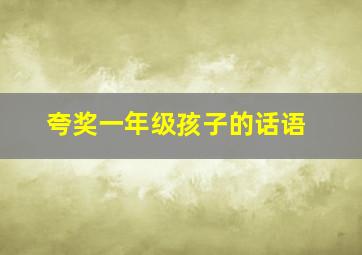 夸奖一年级孩子的话语